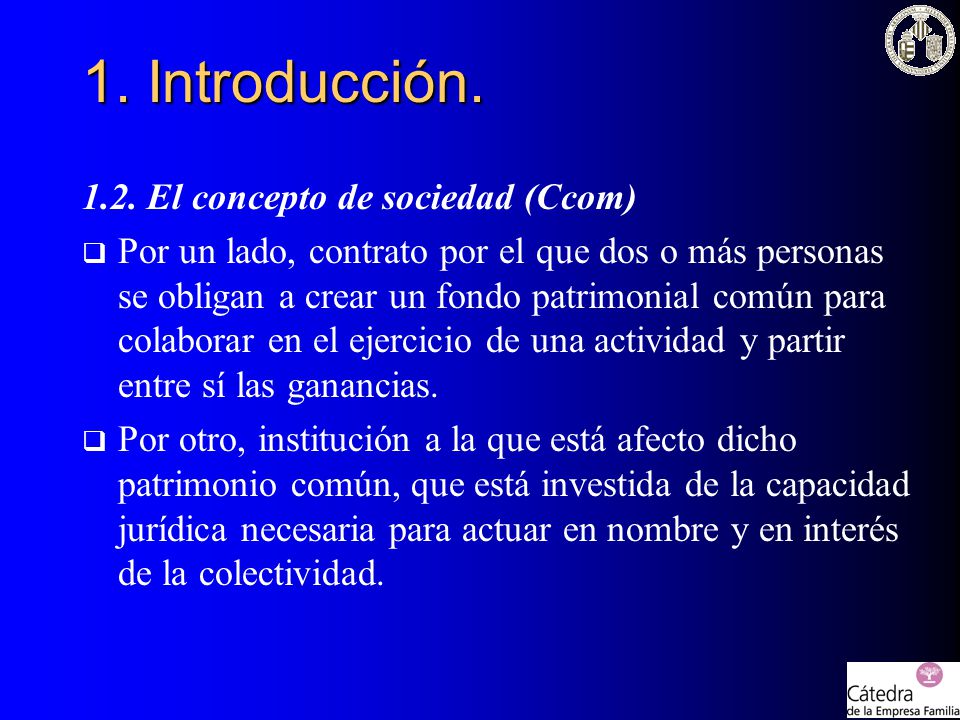 1. Introducción.

1.2. El concepto de sociedad (Ccom)

❑ Por un lado, contrato por el que dos o más personas se obligan a crear un fondo patrimonial común para colaborar en el ejercicio de una actividad y partir entre sí las ganancias.

❑ Por otro, institución a la que está afecto dicho patrimonio común, que está investida de la capacidad jurídica necesaria para actuar en nombre y en interés de la colectividad.

Cátedra
de la Empresa Familia